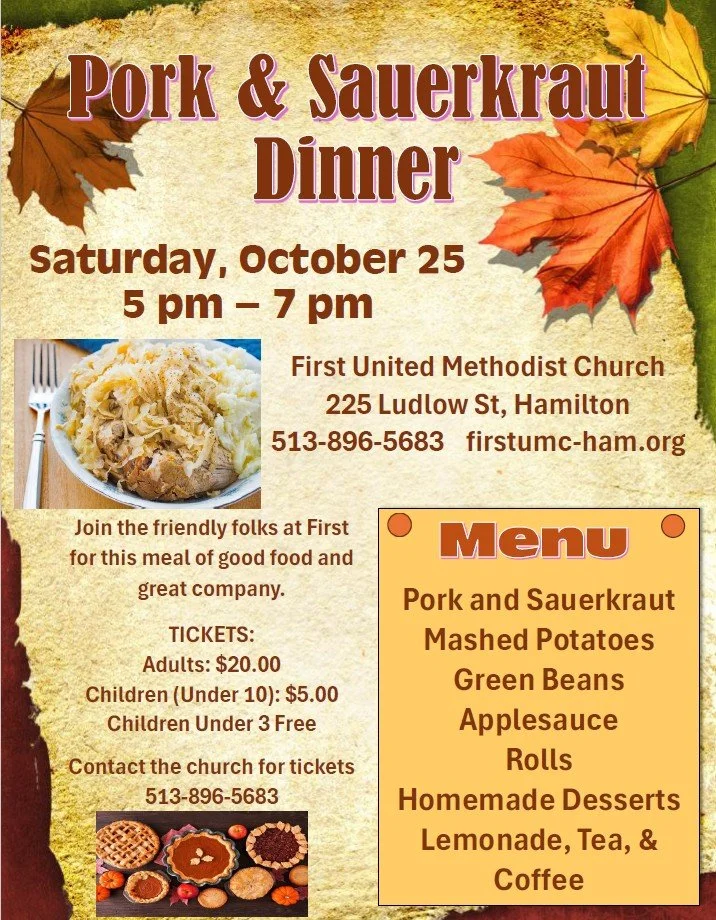 Pork & Sauerkraut Dinner

Saturday, October 25
5 pm – 7 pm

First United Methodist Church
225 Ludlow St, Hamilton
513-896-5683 firstumc-ham.org

Join the friendly folks at First for this meal of good food and great company.

TICKETS:
Adults: $20.00
Children (Under 10): $5.00
Children Under 3 Free

Contact the church for tickets
513-896-5683

Menu

Pork and Sauerkraut
Mashed Potatoes
Green Beans
Applesauce
Rolls
Homemade Desserts
Lemonade, Tea, & Coffee